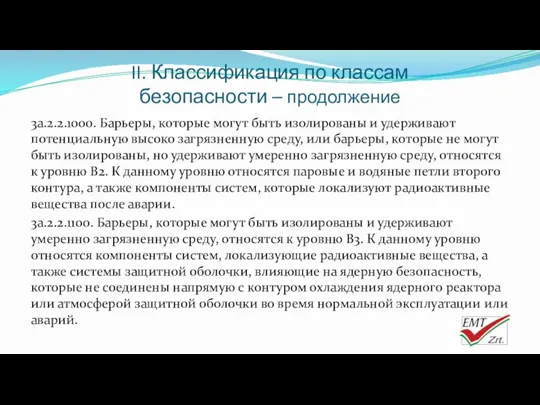 II. Классификация по классам безопасности – продолжение

3a.2.2.1000. Барьеры, которые могут быть изолированы и удерживают потенциальную высоко загрязненную среду, или барьеры, которые не могут быть изолированы, но удерживают умеренно загрязненную среду, относятся к уровню B2. К данному уровню относятся паровые и водяные петли второго контура, а также компоненты систем, которые локализуют радиоактивные вещества после аварии.

3a.2.2.1100. Барьеры, которые могут быть изолированы и удерживают умеренно загрязненную среду, относятся к уровню B3. К данному уровню относятся компоненты систем, локализующие радиоактивные вещества, а также системы защитной оболочки, влияющие на ядерную безопасность, которые не соединены напрямую с контуром охлаждения ядерного реактора или атмосферой защитной оболочки во время нормальной эксплуатации или аварий.

EMT Zrt.